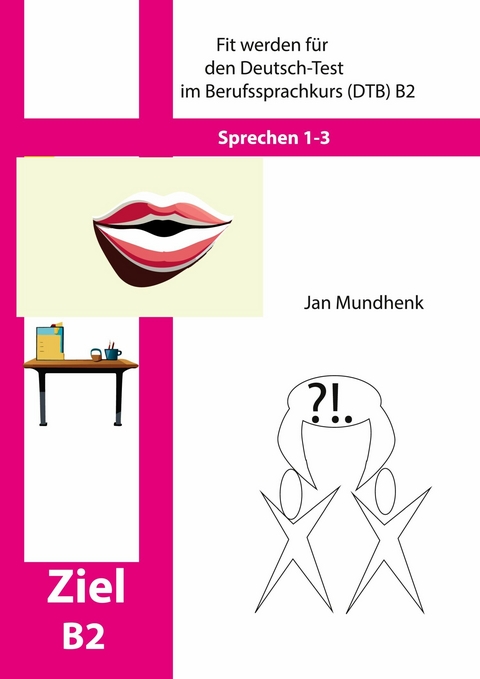 Fit werden für den Deutsch-Test im Berufssprachkurs (DTB) B2

Sprechen 1-3

Jan Mundhenk

?!.

Ziel B2